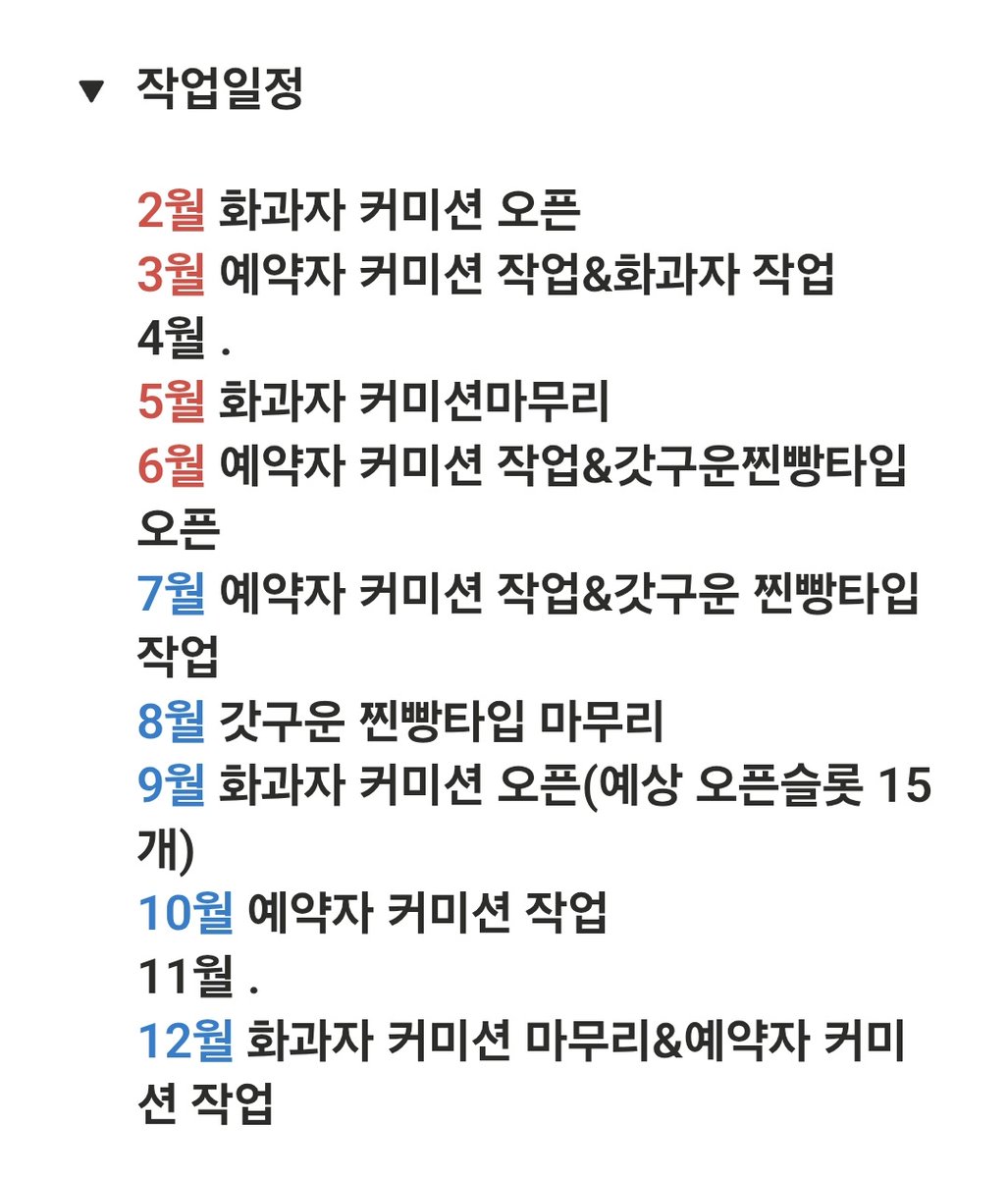 ▼ 작업일정

2월 화과자 커미션 오픈
3월 예약자 커미션 작업&화과자 작업
4월 .
5월 화과자 커미션마무리
6월 예약자 커미션 작업&갓구운찐빵타입 오픈
7월 예약자 커미션 작업&갓구운 찐빵타입 작업
8월 갓구운 찐빵타입 마무리
9월 화과자 커미션 오픈(예상 오픈슬롯 15개)
10월 예약자 커미션 작업
11월 .
12월 화과자 커미션 마무리&예약자 커미션 작업